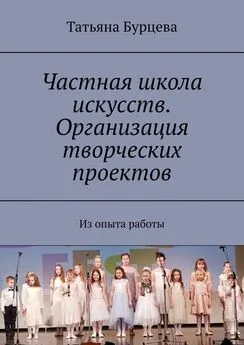 Татьяна Бурцева

Частная школа искусств. Организация творческих проектов

Из опыта работы